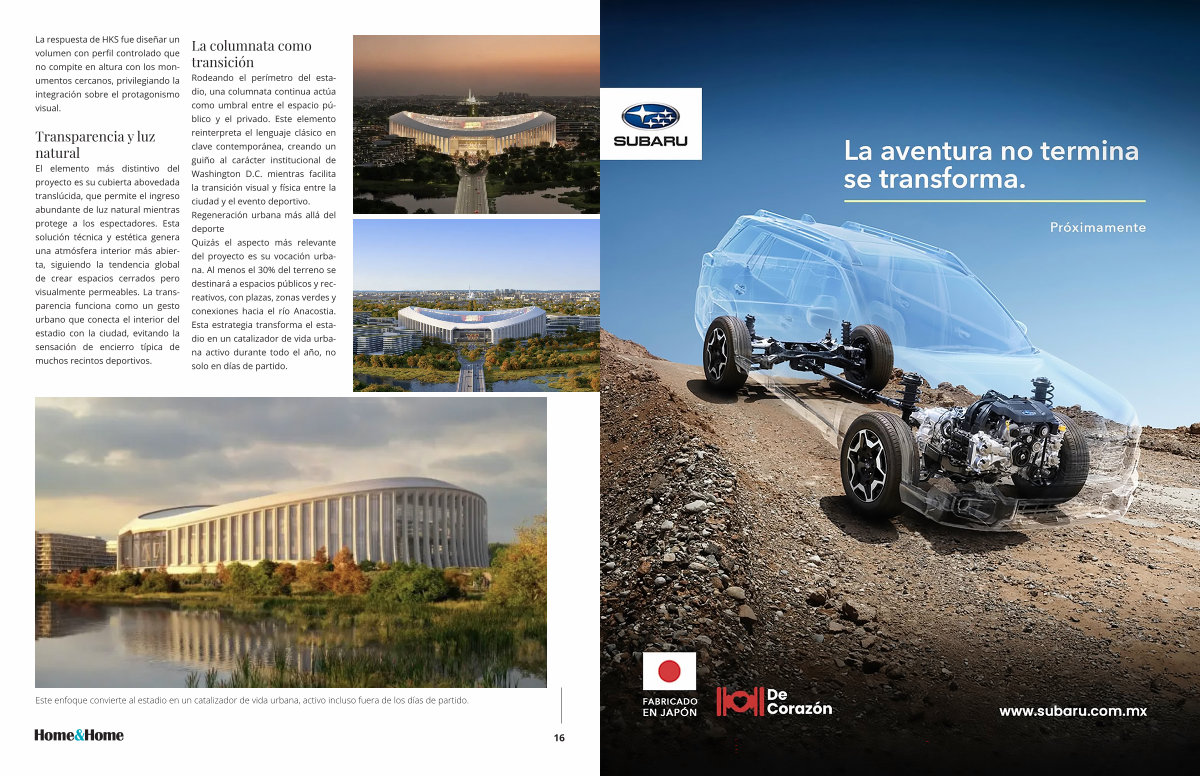 La respuesta de HKS fue diseñar un volumen con perfil controlado que no compite en altura con los monumentos cercanos, privilegiando la integración sobre el protagonismo visual.

Transparencia y luz natural

El elemento más distintivo del proyecto es su cubierta abovedada translúcida, que permite el ingreso abundante de luz natural mientras protege a los espectadores. Esta solución técnica y estética genera una atmósfera interior más abierta, siguiendo la tendencia global de crear espacios cerrados pero visualmente permeables. La transparencia funciona como un gesto urbano que conecta el interior del estadio con la ciudad, evitando la sensación de encierro típica de muchos recintos deportivos.

La columnata como transición

Rodeando el perímetro del estadio, una columnata continua actúa como umbral entre el espacio público y el privado. Este elemento reinterpreta el lenguaje clásico en clave contemporánea, creando un guiño al carácter institucional de Washington D.C. mientras facilita la transición visual y física entre la ciudad y el evento deportivo.

Regeneración urbana más allá del deporte

Quizás el aspecto más relevante del proyecto es su vocación urbana. Al menos el 30% del terreno se destinará a espacios públicos y recreativos, con plazas, zonas verdes y conexiones hacia el río Anacostia. Esta estrategia transforma el estadio en un catalizador de vida urbana activo durante todo el año, no solo en días de partido.

Este enfoque convierte al estadio en un catalizador de vida urbana, activo incluso fuera de los días de partido.

Home&Home

16

SUBARU

La aventura no termina se transforma.

Próximamente

FABRICADO EN JAPÓN

De Corazón

www.subaru.com.mx